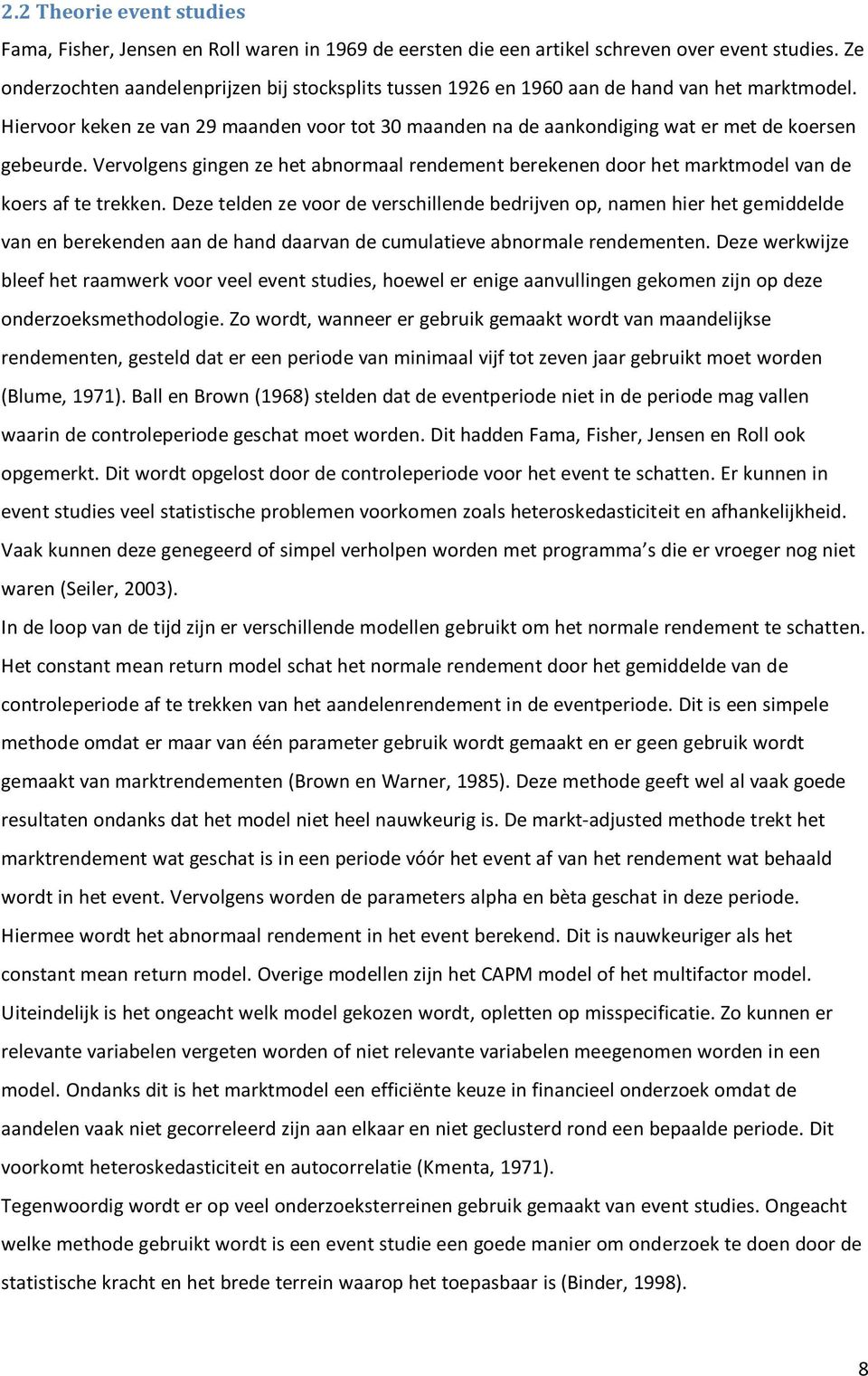 2.2 Theorie event studies

Fama, Fisher, Jensen en Roll waren in 1969 de eersten die een artikel schreven over event studies. Ze onderzochten aandelenprijzen bij stocksplits tussen 1926 en 1960 aan de hand van het marktmodel. Hiervoor keken ze van 29 maanden voor tot 30 maanden na de aankondiging wat er met de koersen gebeurde. Vervolgens gingen ze het abnormaal rendement berekenen door het marktmodel van de koers af te trekken. Deze telden ze voor de verschillende bedrijven op, namen hier het gemiddelde van en berekenden aan de hand daarvan de cumulatieve abnormale rendementen. Deze werkwijze bleef het raamwerk voor veel event studies, hoewel er enige aanvullingen gekomen zijn op deze onderzoeksmethodologie. Zo wordt, wanneer er gebruik gemaakt wordt van maandelijkse rendementen, gesteld dat er een periode van minimaal vijf tot zeven jaar gebruikt moet worden (Blume, 1971). Ball en Brown (1968) stelden dat de eventperiode niet in de periode mag vallen waarin de controleperiode geschat moet worden. Dit hadden Fama, Fisher, Jensen en Roll ook opgemerkt. Dit wordt opgelost door de controleperiode voor het event te schatten. Er kunnen in event studies veel statistische problemen voorkomen zoals heteroskedasticiteit en afhankelijkheid. Vaak kunnen deze genegeerd of simpel verholpen worden met programma s die er vroeger nog niet waren (Seiler, 2003).

In de loop van de tijd zijn er verschillende modellen gebruikt om het normale rendement te schatten. Het constant mean return model schat het normale rendement door het gemiddelde van de controleperiode af te trekken van het aandelenrendement in de eventperiode. Dit is een simpele methode omdat er maar van één parameter gebruik wordt gemaakt en er geen gebruik wordt gemaakt van marktrendementen (Brown en Warner, 1985). Deze methode geeft wel al vaak goede resultaten ondanks dat het model niet heel nauwkeurig is. De markt-adjusted methode trekt het marktrendement wat geschat is in een periode vóór het event af van het rendement wat behaald wordt in het event. Vervolgens worden de parameters alpha en bèta geschat in deze periode. Hiermee wordt het abnormaal rendement in het event berekend. Dit is nauwkeuriger als het constant mean return model. Overige modellen zijn het CAPM model of het multifactor model. Uiteindelijk is het ongeacht welk model gekozen wordt, opletten op misspecificatie. Zo kunnen er relevante variabelen vergeten worden of niet relevante variabelen meegenomen worden in een model. Ondanks dit is het marktmodel een efficiënte keuze in financieel onderzoek omdat de aandelen vaak niet gecorreleerd zijn aan elkaar en niet geclusterd rond een bepaalde periode. Dit voorkomt heteroskedasticiteit en autocorrelatie (Kmenta, 1971).

Tegenwoordig wordt er op veel onderzoeksterreinen gebruik gemaakt van event studies. Ongeacht welke methode gebruikt wordt is een event studie een goede manier om onderzoek te doen door de statistische kracht en het brede terrein waarop het toepasbaar is (Binder, 1998).

8